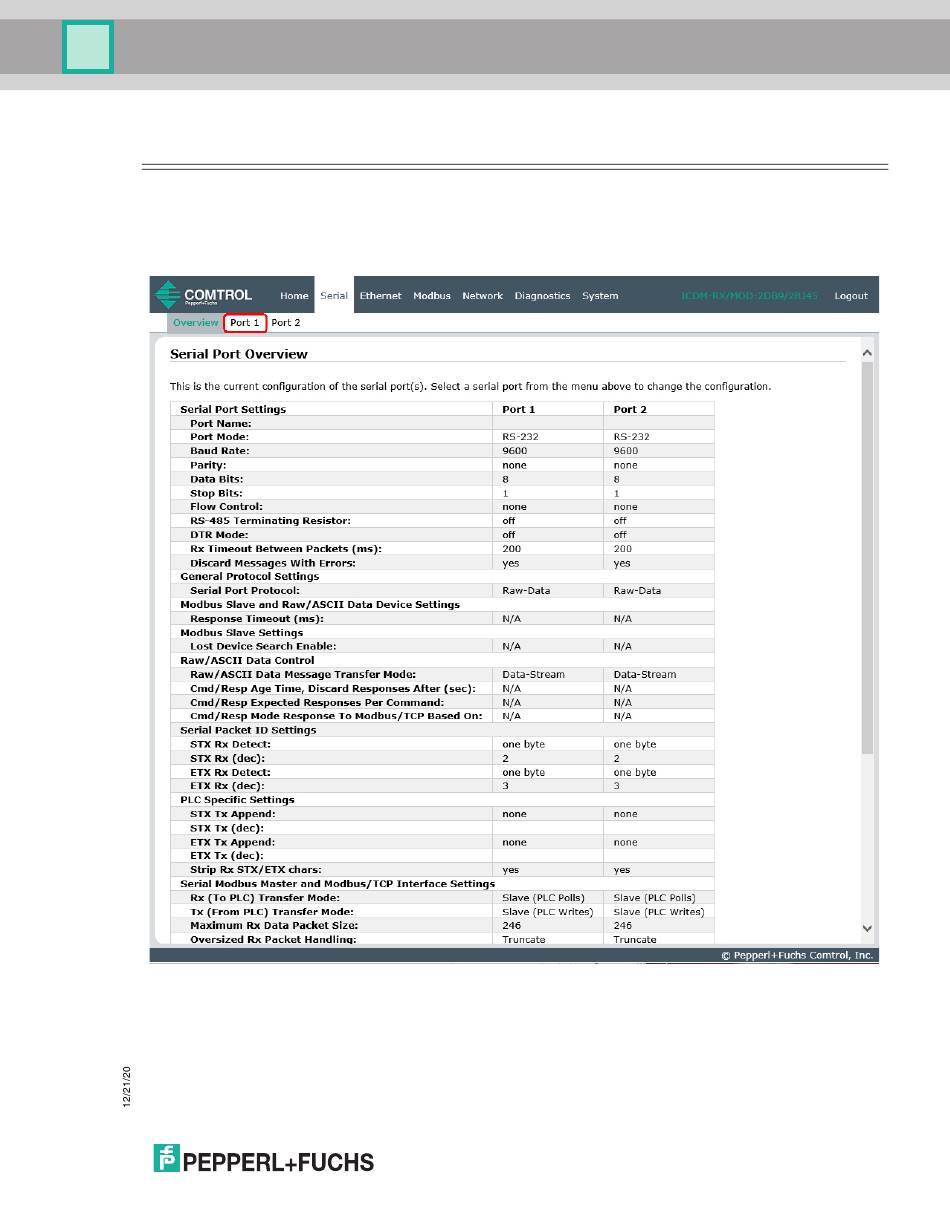 COMTROL Pepperl+Fuchs

Home Serial Ethernet Modbus Network Diagnostics System ICDM-RX/MOD-2DB9/2RJ45 Logout

Overview Port 1 Port 2

Serial Port Overview

This is the current configuration of the serial port(s). Select a serial port from the menu above to change the configuration.

| Serial Port Settings | Port 1 | Port 2 |
|---|---|---|
| Port Name: | | |
| Port Mode: | RS-232 | RS-232 |
| Baud Rate: | 9600 | 9600 |
| Parity: | none | none |
| Data Bits: | 8 | 8 |
| Stop Bits: | 1 | 1 |
| Flow Control: | none | none |
| RS-485 Terminating Resistor: | off | off |
| DTR Mode: | off | off |
| Rx Timeout Between Packets (ms): | 200 | 200 |
| Discard Messages With Errors: | yes | yes |
| General Protocol Settings | | |
| Serial Port Protocol: | Raw-Data | Raw-Data |
| Modbus Slave and Raw/ASCII Data Device Settings | | |
| Response Timeout (ms): | N/A | N/A |
| Modbus Slave Settings | | |
| Lost Device Search Enable: | N/A | N/A |
| Raw/ASCII Data Control | | |
| Raw/ASCII Data Message Transfer Mode: | Data-Stream | Data-Stream |
| Cmd/Resp Age Time, Discard Responses After (sec): | N/A | N/A |
| Cmd/Resp Expected Responses Per Command: | N/A | N/A |
| Cmd/Resp Mode Response To Modbus/TCP Based On: | N/A | N/A |
| Serial Packet ID Settings | | |
| STX Rx Detect: | one byte | one byte |
| STX Rx (dec): | 2 | 2 |
| ETX Rx Detect: | one byte | one byte |
| ETX Rx (dec): | 3 | 3 |
| PLC Specific Settings | | |
| STX Tx Append: | none | none |
| STX Tx (dec): | | |
| ETX Tx Append: | none | none |
| ETX Tx (dec): | | |
| Strip Rx STX/ETX chars: | yes | yes |
| Serial Modbus Master and Modbus/TCP Interface Settings | | |
| Rx (To PLC) Transfer Mode: | Slave (PLC Polls) | Slave (PLC Polls) |
| Tx (From PLC) Transfer Mode: | Slave (PLC Writes) | Slave (PLC Writes) |
| Maximum Rx Data Packet Size: | 246 | 246 |
| Oversized Rx Packet Handling: | Truncate | Truncate |

© Pepperl+Fuchs Comtrol, Inc.

12/21/20

PEPPERL+FUCHS